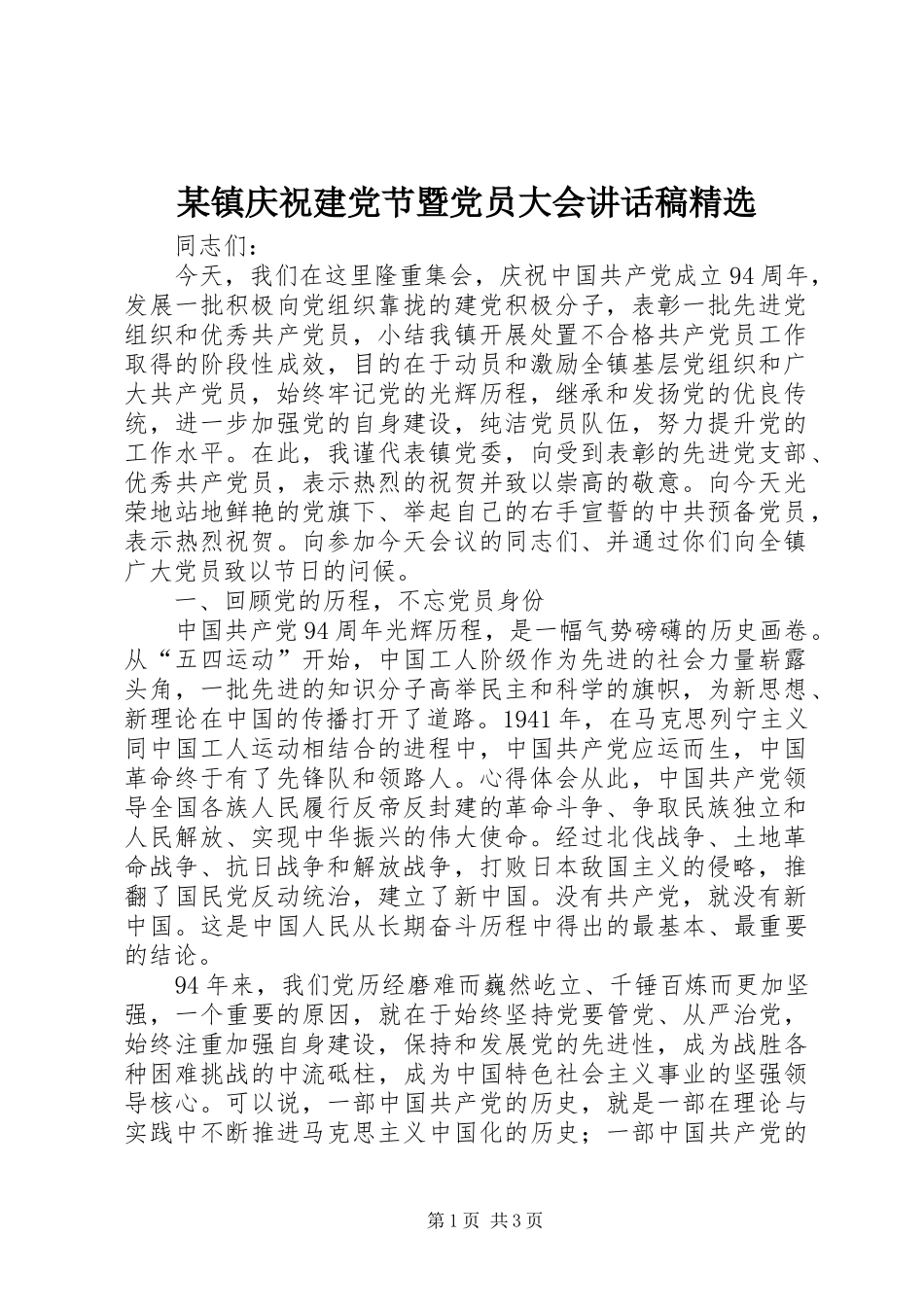 某镇庆祝建党节暨党员大会讲话稿精选

同志们：

今天，我们在这里隆重集会，庆祝中国共产党成立94周年，发展一批积极向党组织靠拢的建党积极分子，表彰一批先进党组织和优秀共产党员，小结我镇开展处置不合格共产党员工作取得的阶段性成效，目的在于动员和激励全镇基层党组织和广大共产党员，始终牢记党的光辉历程，继承和发扬党的优良传统，进一步加强党的自身建设，纯洁党员队伍，努力提升党的工作水平。在此，我谨代表镇党委，向受到表彰的先进党支部、优秀共产党员，表示热烈的祝贺并致以崇高的敬意。向今天光荣地站地鲜艳的党旗下、举起自己的右手宣誓的中共预备党员，表示热烈祝贺。向参加今天会议的同志们、并通过你们向全镇广大党员致以节日的问候。

一、回顾党的历程，不忘党员身份

中国共产党94周年光辉历程，是一幅气势磅礴的历史画卷。从“五四运动”开始，中国工人阶级作为先进的社会力量崭露头角，一批先进的知识分子高举民主和科学的旗帜，为新思想、新理论在中国的传播打开了道路。1941年，在马克思列宁主义同中国工人运动相结合的进程中，中国共产党应运而生，中国革命终于有了先锋队和领路人。心得体会从此，中国共产党领导全国各族人民履行反帝反封建的革命斗争、争取民族独立和人民解放、实现中华振兴的伟大使命。经过北伐战争、土地革命战争、抗日战争和解放战争，打败日本敌国主义的侵略，推翻了国民党反动统治，建立了新中国。没有共产党，就没有新中国。这是中国人民从长期奋斗历程中得出的最基本、最重要的结论。

94年来，我们党历经磨难而巍然屹立、千锤百炼而更加坚强，一个重要的原因，就在于始终坚持党要管党、从严治党，始终注重加强自身建设，保持和发展党的先进性，成为战胜各种困难挑战的中流砥柱，成为中国特色社会主义事业的坚强领导核心。可以说，一部中国共产党的历史，就是一部在理论与实践中不断推进马克思主义中国化的历史；一部中国共产党的

第1页 共3页